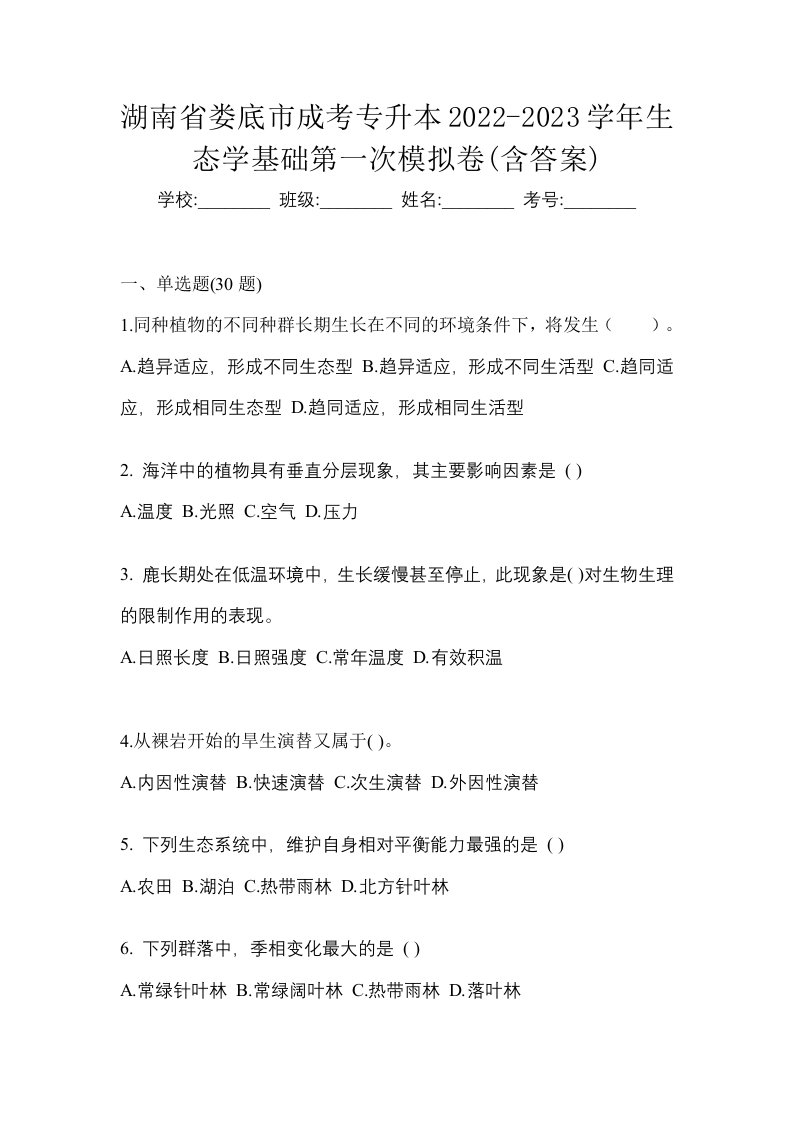 湖南省娄底市成考专升本2022-2023学年生态学基础第一次模拟卷(含答案)

学校:________ 班级:________ 姓名:________ 考号:________

一、单选题(30 题)

1.同种植物的不同种群长期生长在不同的环境条件下，将发生（　　）。

A.趋异适应，形成不同生态型 B.趋异适应，形成不同生活型 C.趋同适应，形成相同生态型 D.趋同适应，形成相同生活型

2. 海洋中的植物具有垂直分层现象，其主要影响因素是 ( )

A.温度 B.光照 C.空气 D.压力

3. 鹿长期处在低温环境中，生长缓慢甚至停止，此现象是( )对生物生理的限制作用的表现。

A.日照长度 B.日照强度 C.常年温度 D.有效积温

4.从裸岩开始的旱生演替又属于( )。

A.内因性演替 B.快速演替 C.次生演替 D.外因性演替

5. 下列生态系统中，维护自身相对平衡能力最强的是 ( )

A.农田 B.湖泊 C.热带雨林 D.北方针叶林

6. 下列群落中，季相变化最大的是 ( )

A.常绿针叶林 B.常绿阔叶林 C.热带雨林 D.落叶林